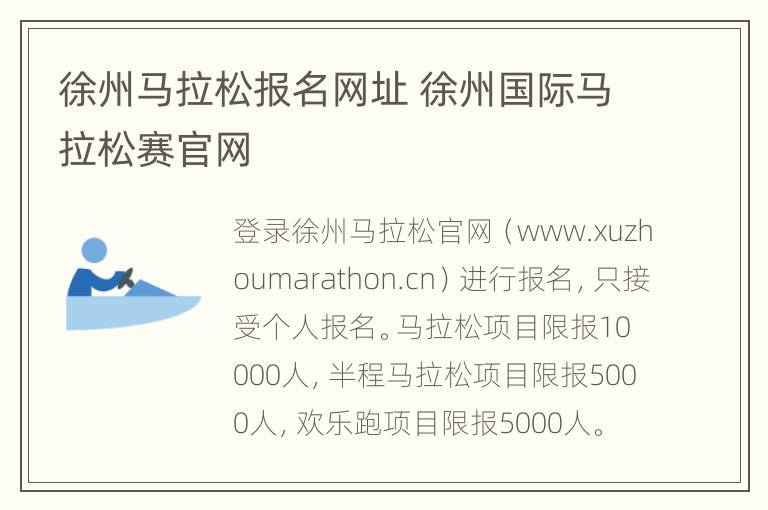 徐州马拉松报名网址 徐州国际马拉松赛官网

登录徐州马拉松官网（www.xuzhoumarathon.cn）进行报名，只接受个人报名。马拉松项目限报10000人，半程马拉松项目限报5000人，欢乐跑项目限报5000人。